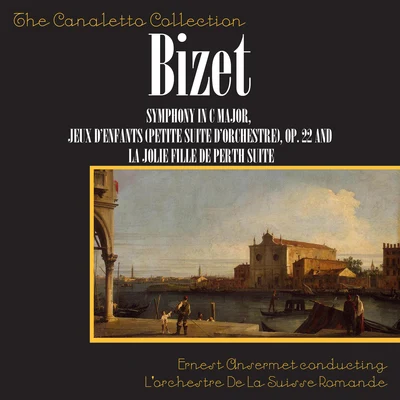 The Canaletto Collection

Bizet

SYMPHONY IN C MAJOR,
JEUX D'ENFANTS (PETITE SUITE D'ORCHESTRE), OP. 22 AND
LA JOLIE FILLE DE PERTH SUITE

Ernest Ansermet conducting
L'orchestre De La Suisse Romande